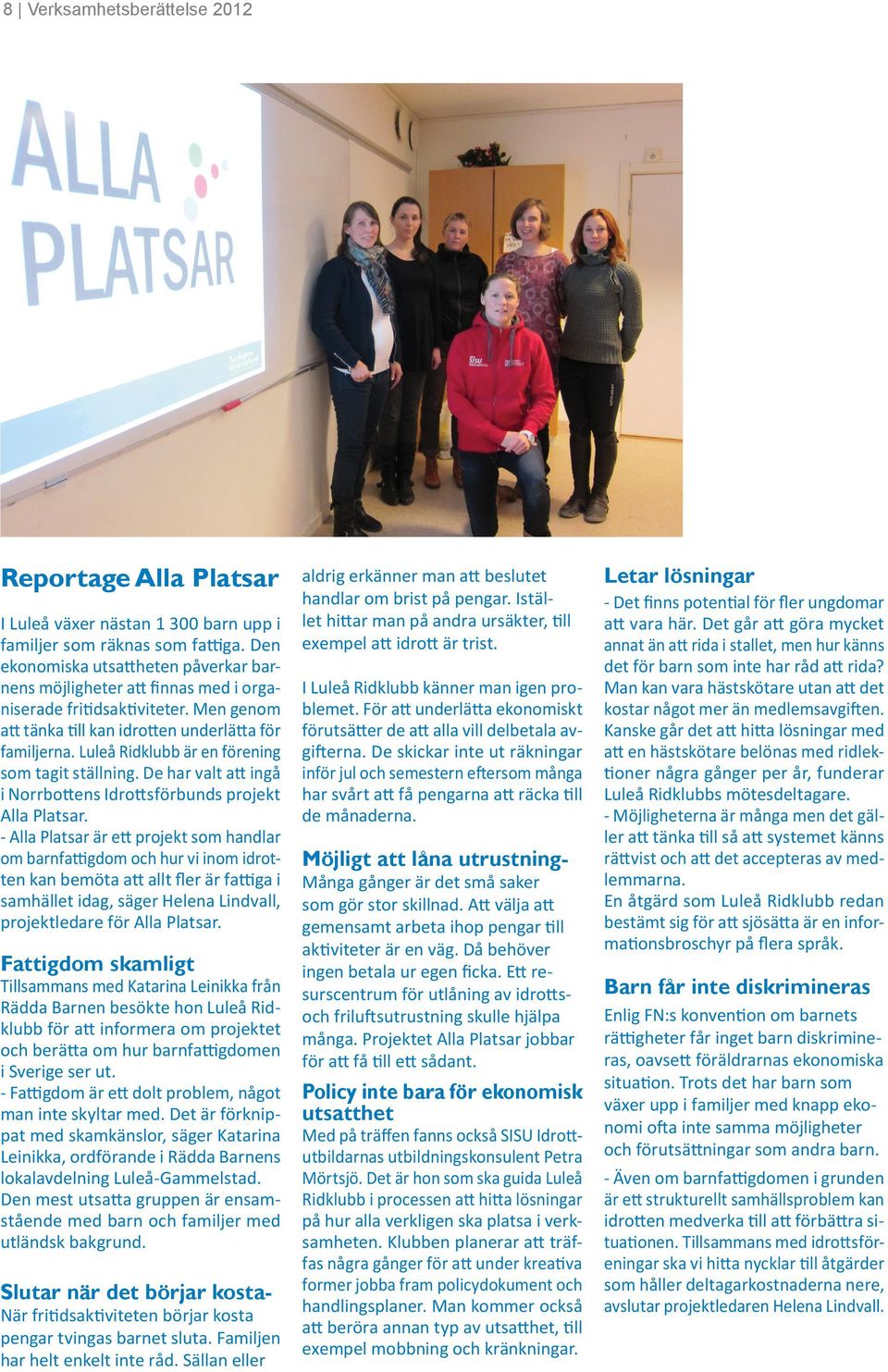 8 | Verksamhetsberättelse 2012

ALLA PLATSAR

Reportage Alla Platsar

I Luleå växer nästan 1 300 barn upp i familjer som räknas som fattiga. Den ekonomiska utsattheten påverkar barnens möjligheter att finnas med i organiserade fritidsaktiviteter. Men genom att tänka till kan idrotten underlätta för familjerna. Luleå Ridklubb är en förening som tagit ställning. De har valt att ingå i Norrbottens Idrottsförbunds projekt Alla Platsar.

- Alla Platsar är ett projekt som handlar om barnfattigdom och hur vi inom idrotten kan bemöta att allt fler är fattiga i samhället idag, säger Helena Lindvall, projektledare för Alla Platsar.

Fattigdom skamligt

Tillsammans med Katarina Leinikka från Rädda Barnen besökte hon Luleå Ridklubb för att informera om projektet och berätta om hur barnfattigdomen i Sverige ser ut.

- Fattigdom är ett dolt problem, något man inte skyltar med. Det är förknippat med skamkänslor, säger Katarina Leinikka, ordförande i Rädda Barnens lokalavdelning Luleå-Gammelstad. Den mest utsatta gruppen är ensamstående med barn och familjer med utländsk bakgrund.

Slutar när det börjar kosta-

När fritidsaktiviteten börjar kosta pengar tvingas barnet sluta. Familjen har helt enkelt inte råd. Sällan eller aldrig erkänner man att beslutet handlar om brist på pengar. Istället hittar man på andra ursäkter, till exempel att idrott är trist.

I Luleå Ridklubb känner man igen problemet. För att underlätta ekonomiskt förutsätter de att alla vill delbetala avgifterna. De skickar inte ut räkningar inför jul och semestern eftersom många har svårt att få pengarna att räcka till de månaderna.

Möjligt att låna utrustning-

Många gånger är det små saker som gör stor skillnad. Att välja att gemensamt arbeta ihop pengar till aktiviteter är en väg. Då behöver ingen betala ur egen ficka. Ett resurscentrum för utlåning av idrotts- och friluftsutrustning skulle hjälpa många. Projektet Alla Platsar jobbar för att få till ett sådant.

Policy inte bara för ekonomisk utsatthet

Med på träffen fanns också SISU Idrottutbildarnas utbildningskonsulent Petra Mörtsjö. Det är hon som ska guida Luleå Ridklubb i processen att hitta lösningar på hur alla verkligen ska platsa i verksamheten. Klubben planerar att träffas några gånger för att under kreativa former jobba fram policydokument och handlingsplaner. Man kommer också att beröra annan typ av utsatthet, till exempel mobbning och kränkningar.

Letar lösningar

- Det finns potential för fler ungdomar att vara här. Det går att göra mycket annat än att rida i stallet, men hur känns det för barn som inte har råd att rida? Man kan vara hästskötare utan att det kostar något mer än medlemsavgiften. Kanske går det att hitta lösningar med att en hästskötare belönas med ridlektioner några gånger per år, funderar Luleå Ridklubbs mötesdeltagare.

- Möjligheterna är många men det gäller att tänka till så att systemet känns rättvist och att det accepteras av medlemmarna.

En åtgärd som Luleå Ridklubb redan bestämt sig för att sjösätta är en informationsbroschyr på flera språk.

Barn får inte diskrimineras

Enlig FN:s konvention om barnets rättigheter får inget barn diskrimineras, oavsett föräldrarnas ekonomiska situation. Trots det har barn som växer upp i familjer med knapp ekonomi ofta inte samma möjligheter och förutsättningar som andra barn.

- Även om barnfattigdomen i grunden är ett strukturellt samhällsproblem kan idrotten medverka till att förbättra situationen. Tillsammans med idrottsföreningar ska vi hitta nycklar till åtgärder som håller deltagarkostnaderna nere, avslutar projektledaren Helena Lindvall.